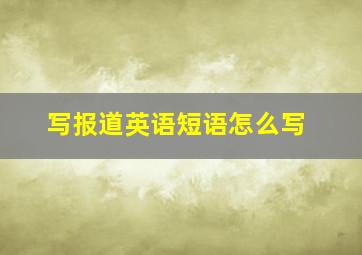 写报道英语短语怎么写